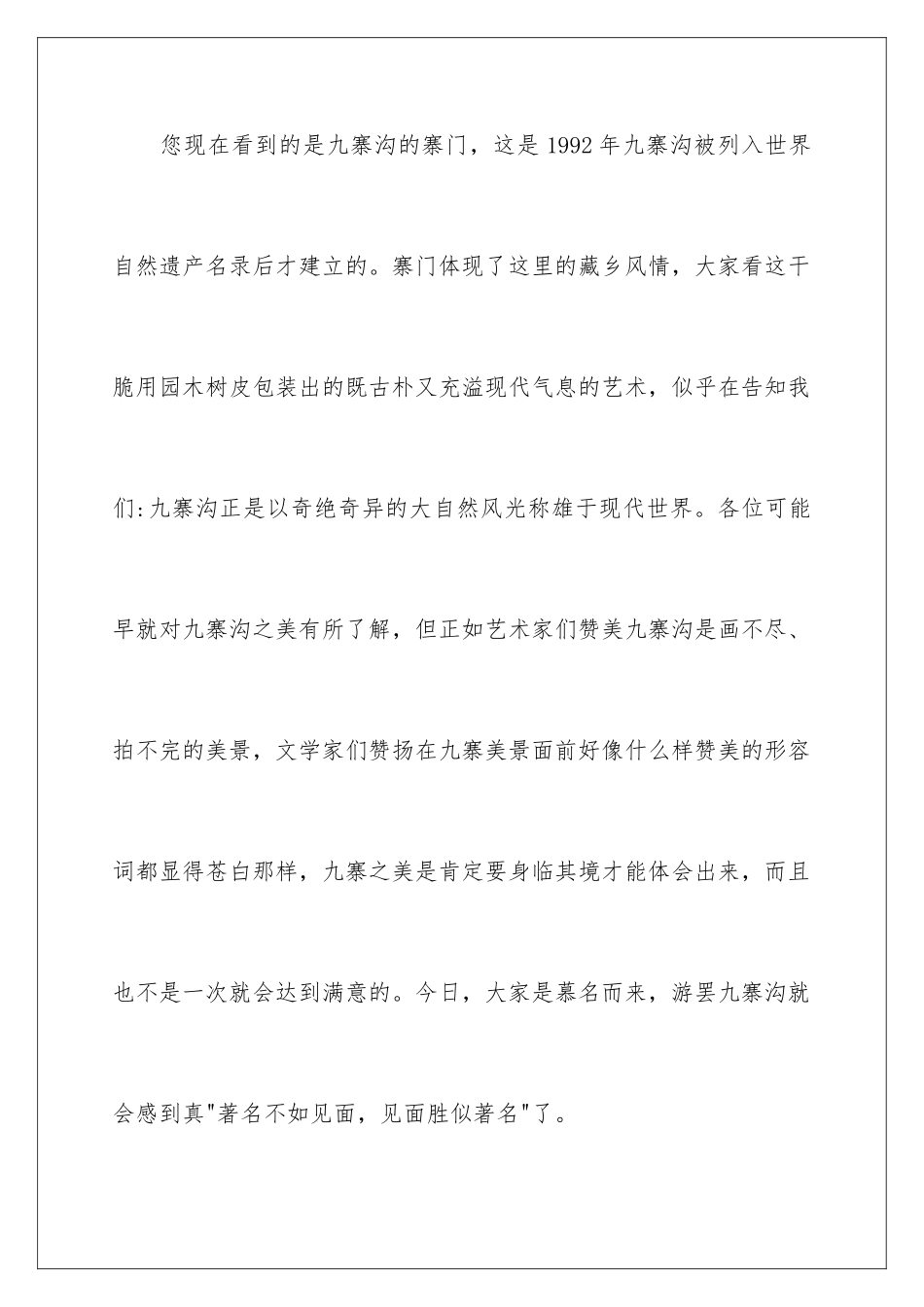 您现在看到的是九寨沟的寨门，这是1992年九寨沟被列入世界自然遗产名录后才建立的。寨门体现了这里的藏乡风情，大家看这干脆用园木树皮包装出的既古朴又充溢现代气息的艺术，似乎在告知我们:九寨沟正是以奇绝奇异的大自然风光称雄于现代世界。各位可能早就对九寨沟之美有所了解，但正如艺术家们赞美九寨沟是画不尽、拍不完的美景，文学家们赞扬在九寨美景面前好像什么样赞美的形容词都显得苍白那样，九寨之美是肯定要身临其境才能体会出来，而且也不是一次就会达到满意的。今日，大家是慕名而来，游罢九寨沟就会感到真"著名不如见面，见面胜似著名"了。